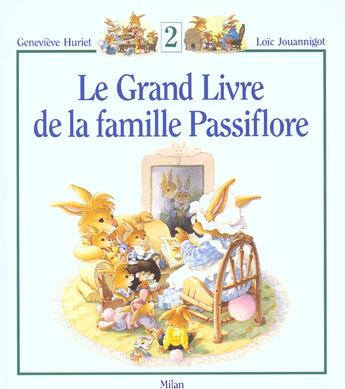 Geneviève Huriet 2 Loïc Jouannigot

Le Grand Livre de la famille Passiflore

Milan